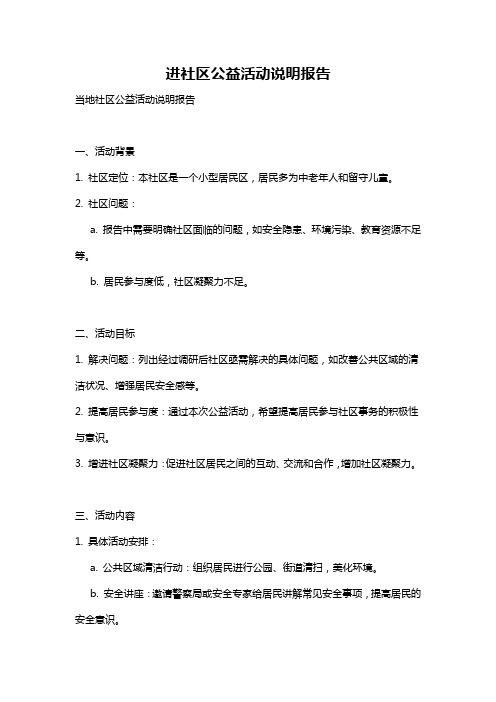 进社区公益活动说明报告

当地社区公益活动说明报告

一、活动背景

1. 社区定位：本社区是一个小型居民区，居民多为中老年人和留守儿童。

2. 社区问题：

a. 报告中需要明确社区面临的问题，如安全隐患、环境污染、教育资源不足等。

b. 居民参与度低，社区凝聚力不足。

二、活动目标

1. 解决问题：列出经过调研后社区亟需解决的具体问题，如改善公共区域的清洁状况、增强居民安全感等。

2. 提高居民参与度：通过本次公益活动，希望提高居民参与社区事务的积极性与意识。

3. 增进社区凝聚力：促进社区居民之间的互动、交流和合作，增加社区凝聚力。

三、活动内容

1. 具体活动安排：

a. 公共区域清洁行动：组织居民进行公园、街道清扫，美化环境。

b. 安全讲座：邀请警察局或安全专家给居民讲解常见安全事项，提高居民的安全意识。